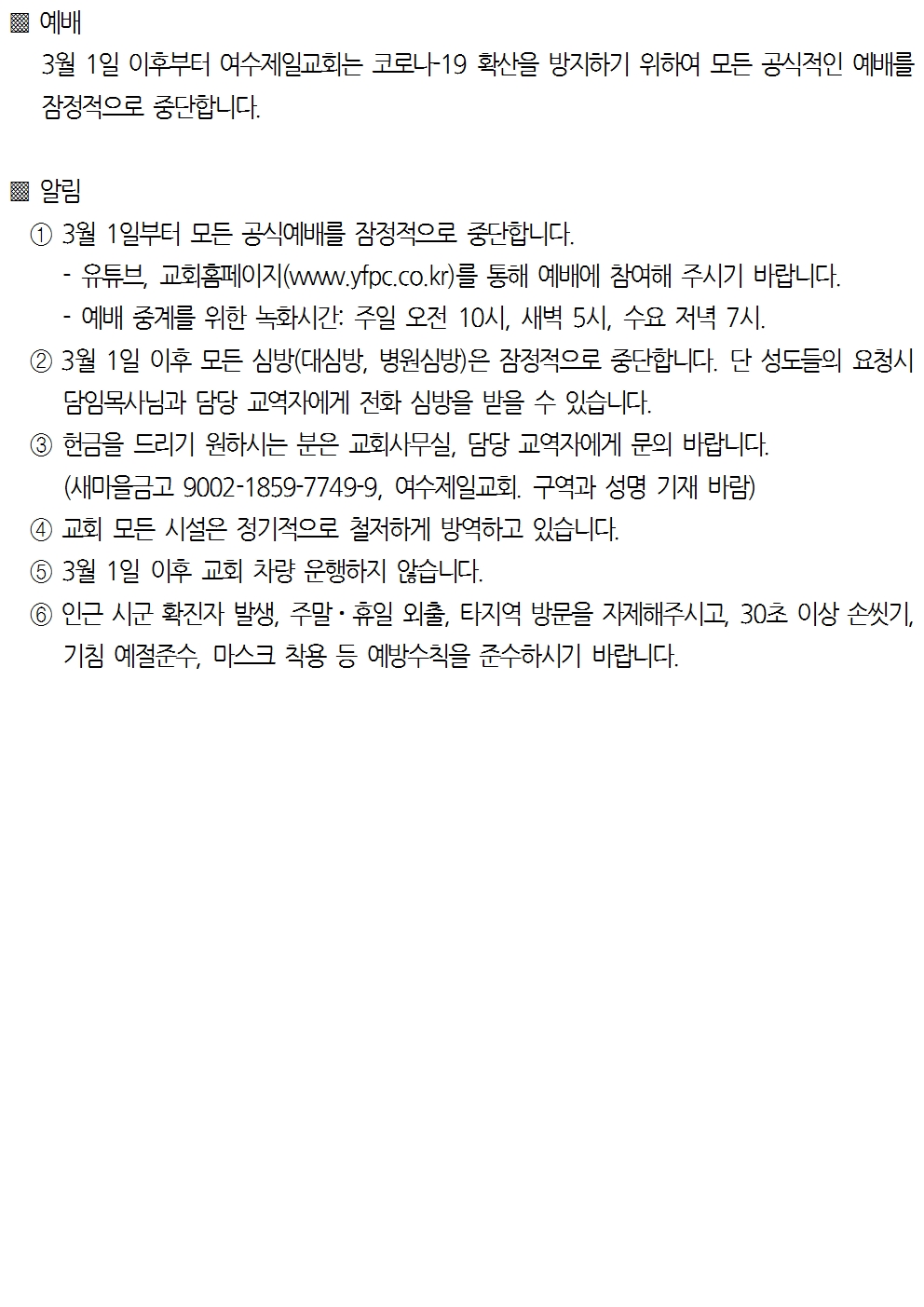 ▩ 예배
3월 1일 이후부터 여수제일교회는 코로나-19 확산을 방지하기 위하여 모든 공식적인 예배를 잠정적으로 중단합니다.

▩ 알림
① 3월 1일부터 모든 공식예배를 잠정적으로 중단합니다.
- 유튜브, 교회홈페이지(www.yfpc.co.kr)를 통해 예배에 참여해 주시기 바랍니다.
- 예배 중계를 위한 녹화시간: 주일 오전 10시, 새벽 5시, 수요 저녁 7시.
② 3월 1일 이후 모든 심방(대심방, 병원심방)은 잠정적으로 중단합니다. 단 성도들의 요청시 담임목사님과 담당 교역자에게 전화 심방을 받을 수 있습니다.
③ 헌금을 드리기 원하시는 분은 교회사무실, 담당 교역자에게 문의 바랍니다.
(새마을금고 9002-1859-7749-9, 여수제일교회. 구역과 성명 기재 바람)
④ 교회 모든 시설은 정기적으로 철저하게 방역하고 있습니다.
⑤ 3월 1일 이후 교회 차량 운행하지 않습니다.
⑥ 인근 시군 확진자 발생, 주말·휴일 외출, 타지역 방문을 자제해주시고, 30초 이상 손씻기, 기침 예절준수, 마스크 착용 등 예방수칙을 준수하시기 바랍니다.